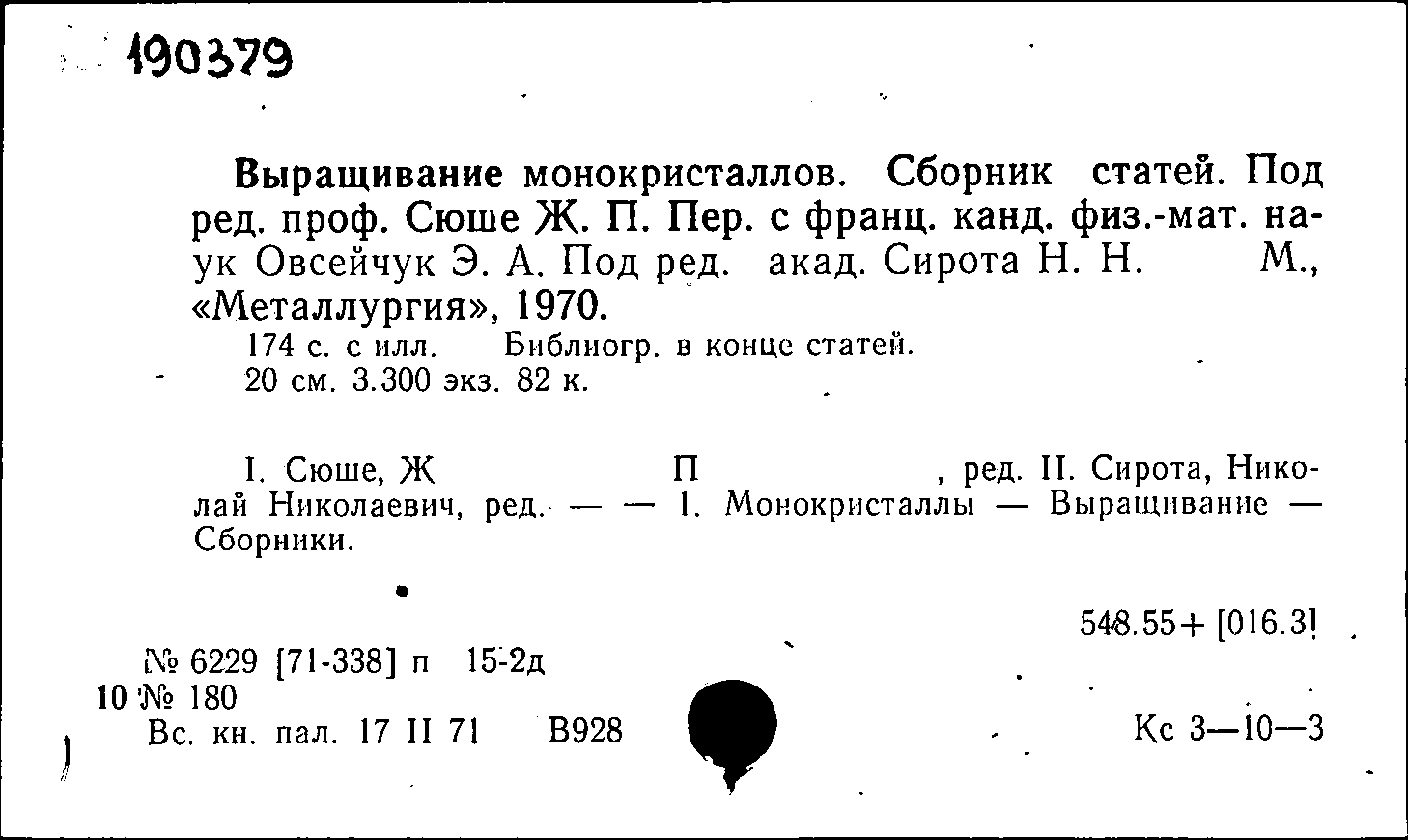 190379

Выращивание монокристаллов. Сборник статей. Под ред. проф. Сюше Ж. П. Пер. с франц. канд. физ.-мат. наук Овсейчук Э. А. Под ред. акад. Сирота Н. Н. М., «Металлургия», 1970.
174 с. с илл. Библиогр. в конце статей.
20 см. 3.300 экз. 82 к.

I. Сюше, Ж П , ред. II. Сирота, Николай Николаевич, ред. — — 1. Монокристаллы — Выращивание — Сборники.

548.55+ [016.3]

№ 6229 [71-338] п 15-2д
10 № 180
Вс. кн. пал. 17 II 71 В928 Кс 3—10—3